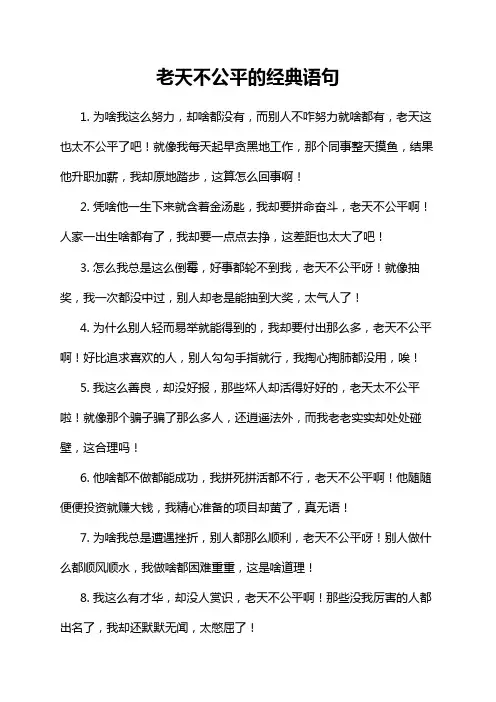 老天不公平的经典语句

1. 为啥我这么努力，却啥都没有，而别人不咋努力就啥都有，老天这也太不公平了吧！就像我每天起早贪黑地工作，那个同事整天摸鱼，结果他升职加薪，我却原地踏步，这算怎么回事啊！

2. 凭啥他一生下来就含着金汤匙，我却要拼命奋斗，老天不公平啊！人家一出生啥都有了，我却要一点点去挣，这差距也太大了吧！

3. 怎么我总是这么倒霉，好事都轮不到我，老天不公平呀！就像抽奖，我一次都没中过，别人却老是能抽到大奖，太气人了！

4. 为什么别人轻而易举就能得到的，我却要付出那么多，老天不公平啊！好比追求喜欢的人，别人勾勾手指就行，我掏心掏肺都没用，唉！

5. 我这么善良，却没好报，那些坏人却活得好好的，老天太不公平啦！就像那个骗子骗了那么多人，还逍遥法外，而我老老实实却处处碰壁，这合理吗！

6. 他啥都不做都能成功，我拼死拼活都不行，老天不公平啊！他随随便便投资就赚大钱，我精心准备的项目却黄了，真无语！

7. 为啥我总是遭遇挫折，别人都那么顺利，老天不公平呀！别人做什么都顺风顺水，我做啥都困难重重，这是啥道理！

8. 我这么有才华，却没人赏识，老天不公平啊！那些没我厉害的人都出名了，我却还默默无闻，太憋屈了！